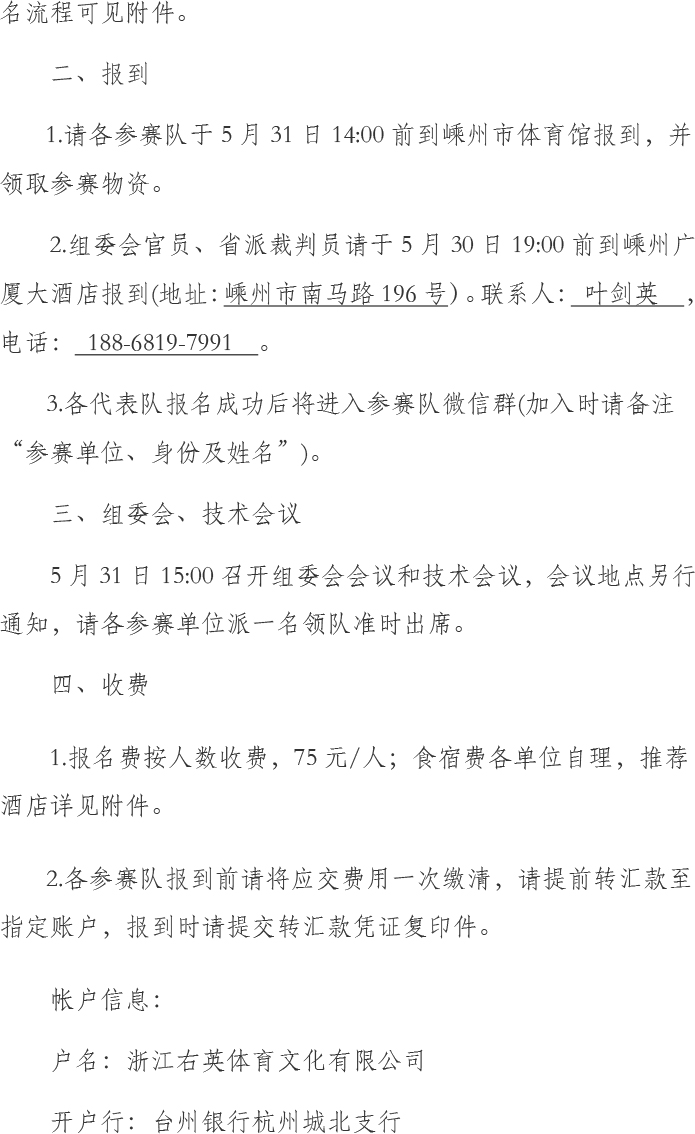 名流程可见附件。

二、报到

1.请各参赛队于5月31日14:00前到嵊州市体育馆报到，并领取参赛物资。

2.组委会官员、省派裁判员请于5月30日19:00前到嵊州广厦大酒店报到(地址:嵊州市南马路196号)。联系人:叶剑英，电话:188-6819-7991。

3.各代表队报名成功后将进入参赛队微信群(加入时请备注“参赛单位、身份及姓名”)。

三、组委会、技术会议

5月31日15:00召开组委会会议和技术会议，会议地点另行通知，请各参赛单位派一名领队准时出席。

四、收费

1.报名费按人数收费，75元/人；食宿费各单位自理，推荐酒店详见附件。

2.各参赛队报到前请将应交费用一次缴清，请提前转汇款至指定账户，报到时请提交转汇款凭证复印件。

帐户信息:

户名:浙江右英体育文化有限公司

开户行:台州银行杭州城北支行